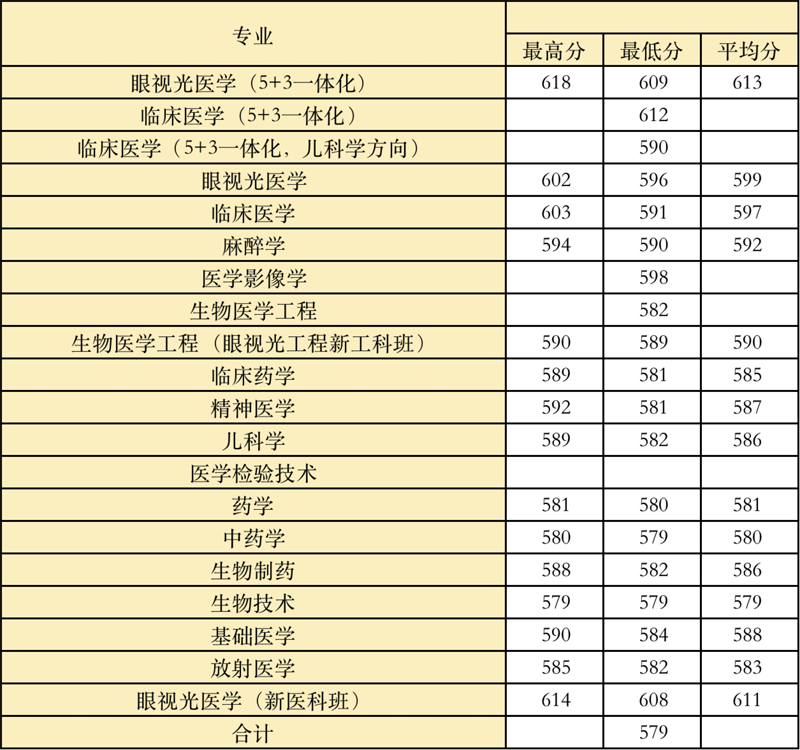 | 专业 | 最高分 | 最低分 | 平均分 |
|---|---|---|---|
| 眼视光医学（5+3一体化） | 618 | 609 | 613 |
| 临床医学（5+3一体化） | | 612 | |
| 临床医学（5+3一体化，儿科学方向） | | 590 | |
| 眼视光医学 | 602 | 596 | 599 |
| 临床医学 | 603 | 591 | 597 |
| 麻醉学 | 594 | 590 | 592 |
| 医学影像学 | | 598 | |
| 生物医学工程 | | 582 | |
| 生物医学工程（眼视光工程新工科班） | 590 | 589 | 590 |
| 临床药学 | 589 | 581 | 585 |
| 精神医学 | 592 | 581 | 587 |
| 儿科学 | 589 | 582 | 586 |
| 医学检验技术 | | | |
| 药学 | 581 | 580 | 581 |
| 中药学 | 580 | 579 | 580 |
| 生物制药 | 588 | 582 | 586 |
| 生物技术 | 579 | 579 | 579 |
| 基础医学 | 590 | 584 | 588 |
| 放射医学 | 585 | 582 | 583 |
| 眼视光医学（新医科班） | 614 | 608 | 611 |
| 合计 | | 579 | |